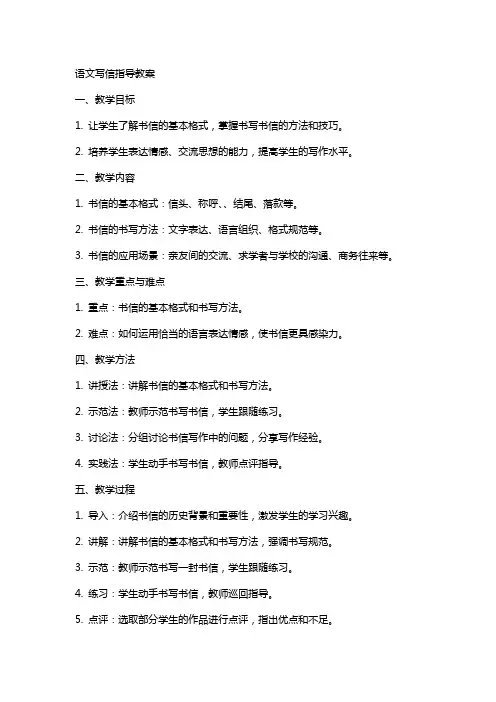 语文写信指导教案

一、教学目标

1. 让学生了解书信的基本格式，掌握书写书信的方法和技巧。

2. 培养学生表达情感、交流思想的能力，提高学生的写作水平。

二、教学内容

1. 书信的基本格式：信头、称呼、、结尾、落款等。

2. 书信的书写方法：文字表达、语言组织、格式规范等。

3. 书信的应用场景：亲友间的交流、求学者与学校的沟通、商务往来等。

三、教学重点与难点

1. 重点：书信的基本格式和书写方法。

2. 难点：如何运用恰当的语言表达情感，使书信更具感染力。

四、教学方法

1. 讲授法：讲解书信的基本格式和书写方法。

2. 示范法：教师示范书写书信，学生跟随练习。

3. 讨论法：分组讨论书信写作中的问题，分享写作经验。

4. 实践法：学生动手书写书信，教师点评指导。

五、教学过程

1. 导入：介绍书信的历史背景和重要性，激发学生的学习兴趣。

2. 讲解：讲解书信的基本格式和书写方法，强调书写规范。

3. 示范：教师示范书写一封书信，学生跟随练习。

4. 练习：学生动手书写书信，教师巡回指导。

5. 点评：选取部分学生的作品进行点评，指出优点和不足。